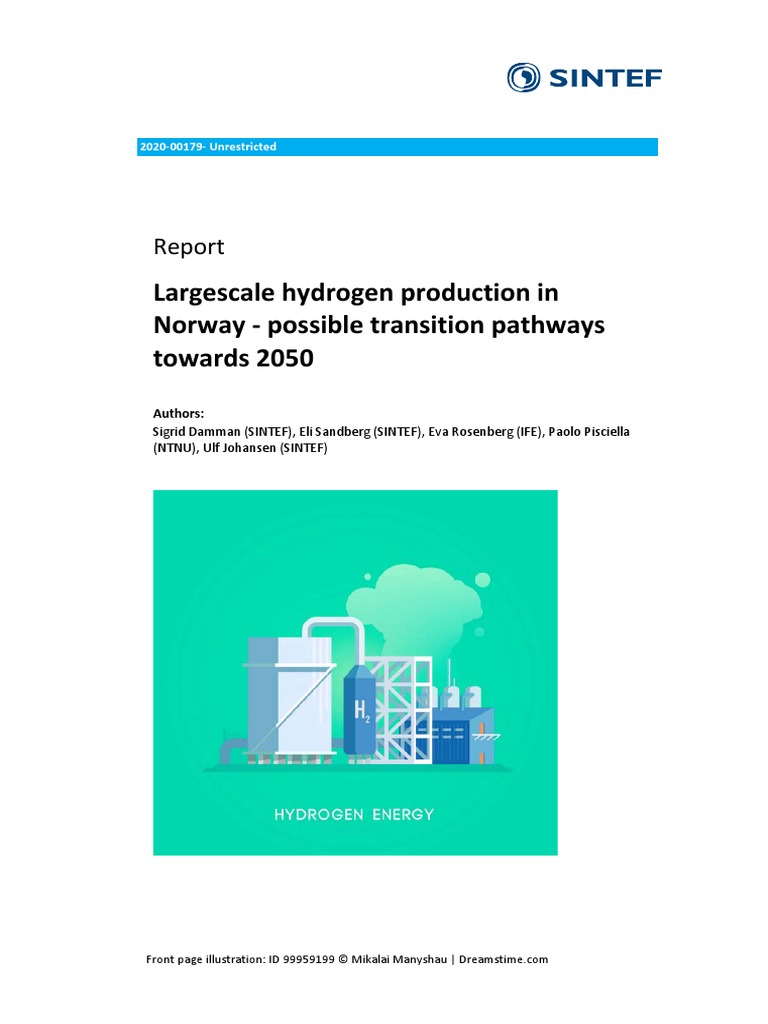 SINTEF

2020-00179- Unrestricted

Report

Largescale hydrogen production in Norway - possible transition pathways towards 2050

Authors:
Sigrid Damman (SINTEF), Eli Sandberg (SINTEF), Eva Rosenberg (IFE), Paolo Pisciella (NTNU), Ulf Johansen (SINTEF)

$H_2$

HYDROGEN ENERGY

Front page illustration: ID 99959199 © Mikalai Manyshau | Dreamstime.com